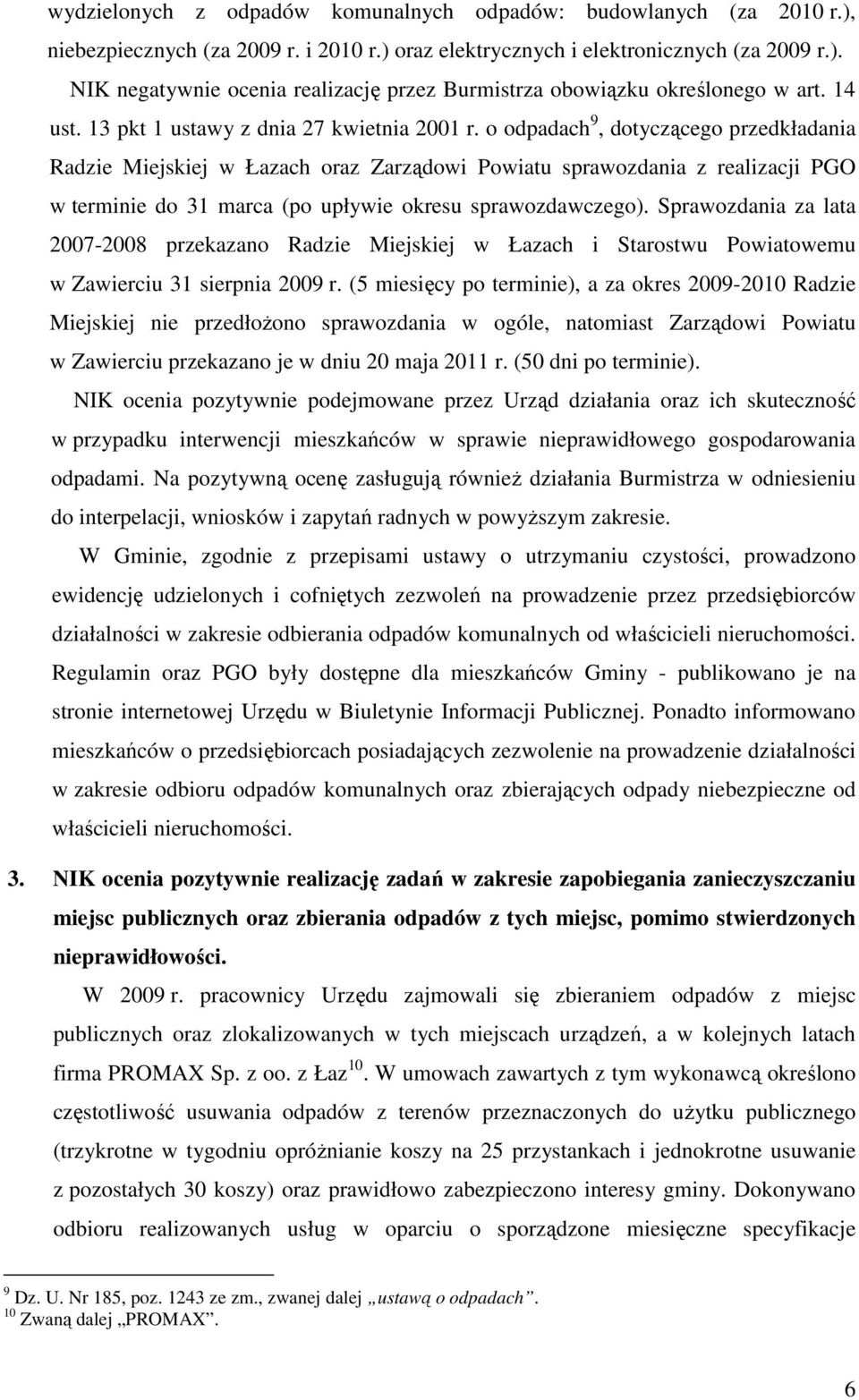 wydzielonych z odpadów komunalnych odpadów: budowlanych (za 2010 r.), niebezpiecznych (za 2009 r. i 2010 r.) oraz elektrycznych i elektronicznych (za 2009 r.).

NIK negatywnie ocenia realizację przez Burmistrza obowiązku określonego w art. 14 ust. 13 pkt 1 ustawy z dnia 27 kwietnia 2001 r. o odpadach$^{9}$, dotyczącego przedkładania Radzie Miejskiej w Łazach oraz Zarządowi Powiatu sprawozdania z realizacji PGO w terminie do 31 marca (po upływie okresu sprawozdawczego). Sprawozdania za lata 2007-2008 przekazano Radzie Miejskiej w Łazach i Starostwu Powiatowemu w Zawierciu 31 sierpnia 2009 r. (5 miesięcy po terminie), a za okres 2009-2010 Radzie Miejskiej nie przedłożono sprawozdania w ogóle, natomiast Zarządowi Powiatu w Zawierciu przekazano je w dniu 20 maja 2011 r. (50 dni po terminie).

NIK ocenia pozytywnie podejmowane przez Urząd działania oraz ich skuteczność w przypadku interwencji mieszkańców w sprawie nieprawidłowego gospodarowania odpadami. Na pozytywną ocenę zasługują również działania Burmistrza w odniesieniu do interpelacji, wniosków i zapytań radnych w powyższym zakresie.

W Gminie, zgodnie z przepisami ustawy o utrzymaniu czystości, prowadzono ewidencję udzielonych i cofniętych zezwoleń na prowadzenie przez przedsiębiorców działalności w zakresie odbierania odpadów komunalnych od właścicieli nieruchomości. Regulamin oraz PGO były dostępne dla mieszkańców Gminy - publikowano je na stronie internetowej Urzędu w Biuletynie Informacji Publicznej. Ponadto informowano mieszkańców o przedsiębiorcach posiadających zezwolenie na prowadzenie działalności w zakresie odbioru odpadów komunalnych oraz zbierających odpady niebezpieczne od właścicieli nieruchomości.

3. NIK ocenia pozytywnie realizację zadań w zakresie zapobiegania zanieczyszczaniu miejsc publicznych oraz zbierania odpadów z tych miejsc, pomimo stwierdzonych nieprawidłowości.

W 2009 r. pracownicy Urzędu zajmowali się zbieraniem odpadów z miejsc publicznych oraz zlokalizowanych w tych miejscach urządzeń, a w kolejnych latach firma PROMAX Sp. z oo. z Łaz$^{10}$. W umowach zawartych z tym wykonawcą określono częstotliwość usuwania odpadów z terenów przeznaczonych do użytku publicznego (trzykrotne w tygodniu opróżnianie koszy na 25 przystankach i jednokrotne usuwanie z pozostałych 30 koszy) oraz prawidłowo zabezpieczono interesy gminy. Dokonywano odbioru realizowanych usług w oparciu o sporządzone miesięczne specyfikacje

$^{9}$ Dz. U. Nr 185, poz. 1243 ze zm., zwanej dalej „ustawą o odpadach”.
$^{10}$ Zwaną dalej „PROMAX”.

6